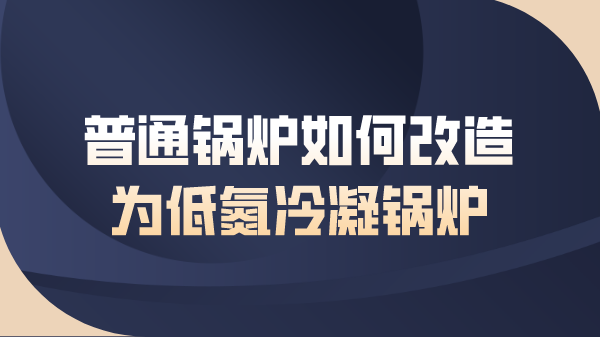 普通锅炉如何改造
为低氮冷凝锅炉